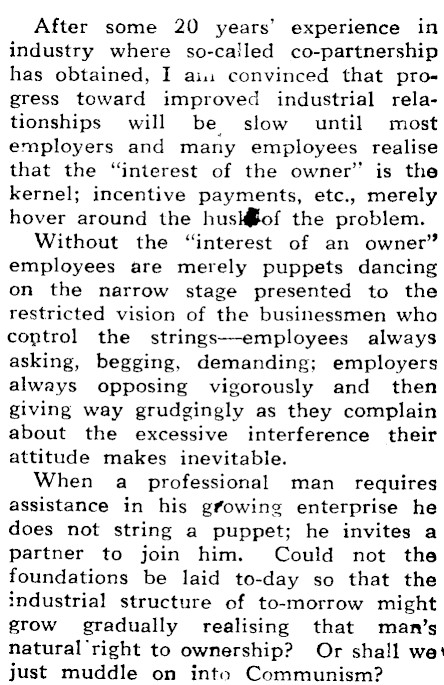 After some 20 years' experience in industry where so-called co-partnership has obtained, I am convinced that progress toward improved industrial relationships will be slow until most employers and many employees realise that the "interest of the owner" is the kernel; incentive payments, etc., merely hover around the husk of the problem.

Without the "interest of an owner" employees are merely puppets dancing on the narrow stage presented to the restricted vision of the businessmen who control the strings—employees always asking, begging, demanding; employers always opposing vigorously and then giving way grudgingly as they complain about the excessive interference their attitude makes inevitable.

When a professional man requires assistance in his growing enterprise he does not string a puppet; he invites a partner to join him. Could not the foundations be laid to-day so that the industrial structure of to-morrow might grow gradually realising that man's natural right to ownership? Or shall we just muddle on into Communism?